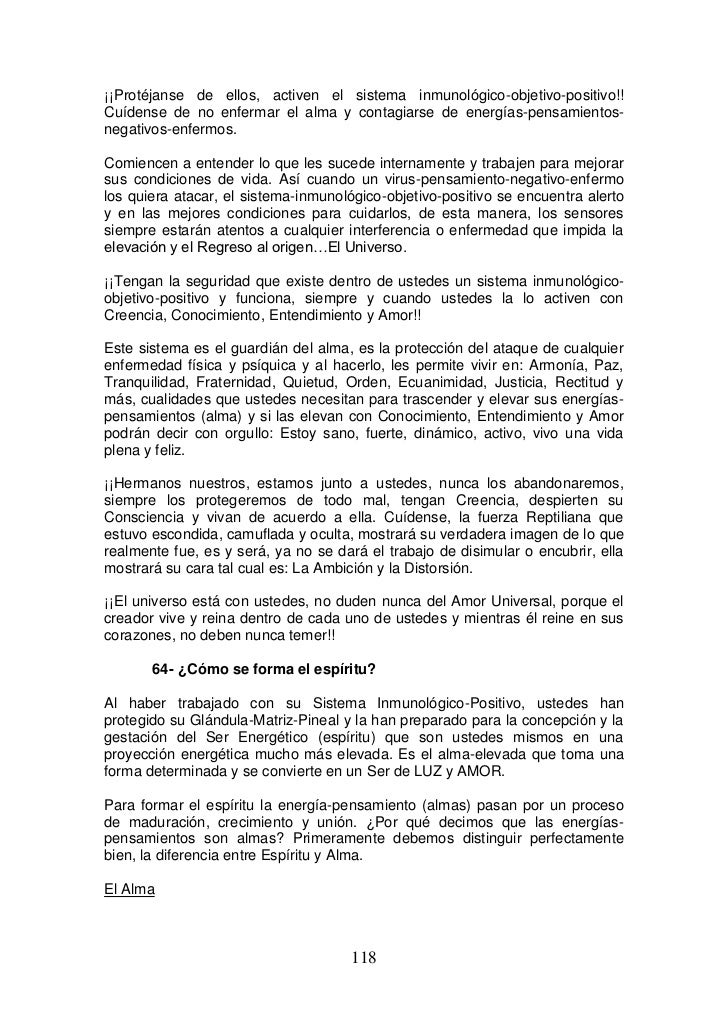 ¡¡Protéjanse de ellos, activen el sistema inmunológico-objetivo-positivo!! Cuídense de no enfermar el alma y contagiarse de energías-pensamientos-negativos-enfermos.

Comiencen a entender lo que les sucede internamente y trabajen para mejorar sus condiciones de vida. Así cuando un virus-pensamiento-negativo-enfermo los quiera atacar, el sistema-inmunológico-objetivo-positivo se encuentra alerto y en las mejores condiciones para cuidarlos, de esta manera, los sensores siempre estarán atentos a cualquier interferencia o enfermedad que impida la elevación y el Regreso al origen…El Universo.

¡¡Tengan la seguridad que existe dentro de ustedes un sistema inmunológico-objetivo-positivo y funciona, siempre y cuando ustedes la lo activen con Creencia, Conocimiento, Entendimiento y Amor!!

Este sistema es el guardián del alma, es la protección del ataque de cualquier enfermedad física y psíquica y al hacerlo, les permite vivir en: Armonía, Paz, Tranquilidad, Fraternidad, Quietud, Orden, Ecuanimidad, Justicia, Rectitud y más, cualidades que ustedes necesitan para trascender y elevar sus energías-pensamientos (alma) y si las elevan con Conocimiento, Entendimiento y Amor podrán decir con orgullo: Estoy sano, fuerte, dinámico, activo, vivo una vida plena y feliz.

¡¡Hermanos nuestros, estamos junto a ustedes, nunca los abandonaremos, siempre los protegeremos de todo mal, tengan Creencia, despierten su Consciencia y vivan de acuerdo a ella. Cuídense, la fuerza Reptiliana que estuvo escondida, camuflada y oculta, mostrará su verdadera imagen de lo que realmente fue, es y será, ya no se dará el trabajo de disimular o encubrir, ella mostrará su cara tal cual es: La Ambición y la Distorsión.

¡¡El universo está con ustedes, no duden nunca del Amor Universal, porque el creador vive y reina dentro de cada uno de ustedes y mientras él reine en sus corazones, no deben nunca temer!!

64- ¿Cómo se forma el espíritu?

Al haber trabajado con su Sistema Inmunológico-Positivo, ustedes han protegido su Glándula-Matriz-Pineal y la han preparado para la concepción y la gestación del Ser Energético (espíritu) que son ustedes mismos en una proyección energética mucho más elevada. Es el alma-elevada que toma una forma determinada y se convierte en un Ser de LUZ y AMOR.

Para formar el espíritu la energía-pensamiento (almas) pasan por un proceso de maduración, crecimiento y unión. ¿Por qué decimos que las energías-pensamientos son almas? Primeramente debemos distinguir perfectamente bien, la diferencia entre Espíritu y Alma.

El Alma

118